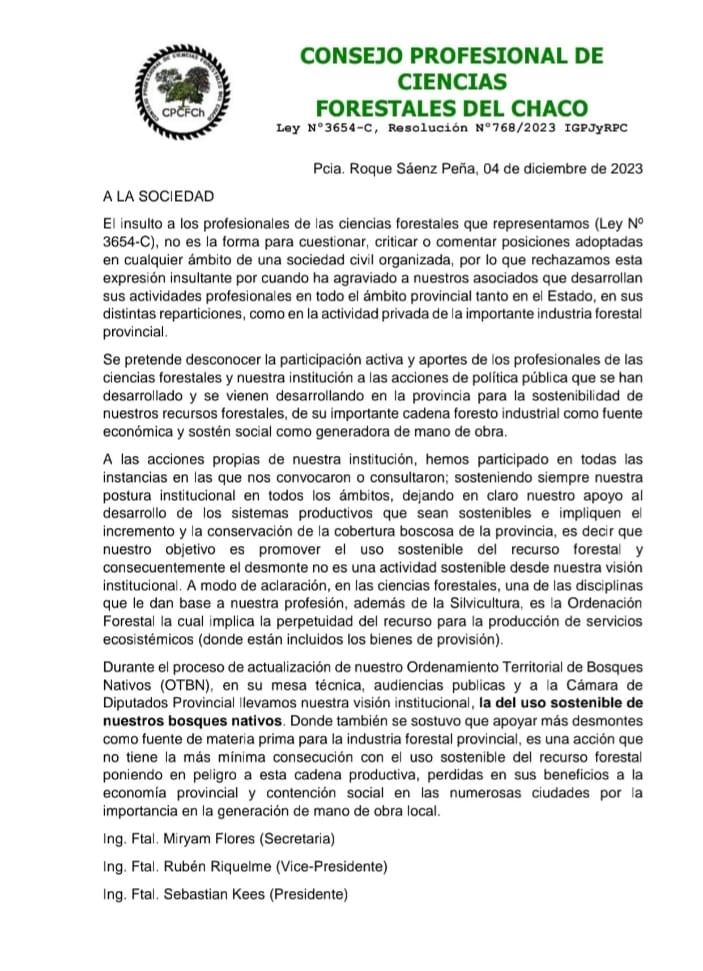 CPCFCh

CONSEJO PROFESIONAL DE CIENCIAS FORESTALES DEL CHACO
Ley N°3654-C, Resolución N°768/2023 IGPJyRPC

Pcia. Roque Sáenz Peña, 04 de diciembre de 2023

A LA SOCIEDAD

El insulto a los profesionales de las ciencias forestales que representamos (Ley Nº 3654-C), no es la forma para cuestionar, criticar o comentar posiciones adoptadas en cualquier ámbito de una sociedad civil organizada, por lo que rechazamos esta expresión insultante por cuando ha agraviado a nuestros asociados que desarrollan sus actividades profesionales en todo el ámbito provincial tanto en el Estado, en sus distintas reparticiones, como en la actividad privada de la importante industria forestal provincial.

Se pretende desconocer la participación activa y aportes de los profesionales de las ciencias forestales y nuestra institución a las acciones de política pública que se han desarrollado y se vienen desarrollando en la provincia para la sostenibilidad de nuestros recursos forestales, de su importante cadena foresto industrial como fuente económica y sostén social como generadora de mano de obra.

A las acciones propias de nuestra institución, hemos participado en todas las instancias en las que nos convocaron o consultaron; sosteniendo siempre nuestra postura institucional en todos los ámbitos, dejando en claro nuestro apoyo al desarrollo de los sistemas productivos que sean sostenibles e impliquen el incremento y la conservación de la cobertura boscosa de la provincia, es decir que nuestro objetivo es promover el uso sostenible del recurso forestal y consecuentemente el desmonte no es una actividad sostenible desde nuestra visión institucional. A modo de aclaración, en las ciencias forestales, una de las disciplinas que le dan base a nuestra profesión, además de la Silvicultura, es la Ordenación Forestal la cual implica la perpetuidad del recurso para la producción de servicios ecosistémicos (donde están incluidos los bienes de provisión).

Durante el proceso de actualización de nuestro Ordenamiento Territorial de Bosques Nativos (OTBN), en su mesa técnica, audiencias publicas y a la Cámara de Diputados Provincial llevamos nuestra visión institucional, la del uso sostenible de nuestros bosques nativos. Donde también se sostuvo que apoyar más desmontes como fuente de materia prima para la industria forestal provincial, es una acción que no tiene la más mínima consecución con el uso sostenible del recurso forestal poniendo en peligro a esta cadena productiva, perdidas en sus beneficios a la economía provincial y contención social en las numerosas ciudades por la importancia en la generación de mano de obra local.

Ing. Ftal. Miryam Flores (Secretaria)

Ing. Ftal. Rubén Riquelme (Vice-Presidente)

Ing. Ftal. Sebastian Kees (Presidente)